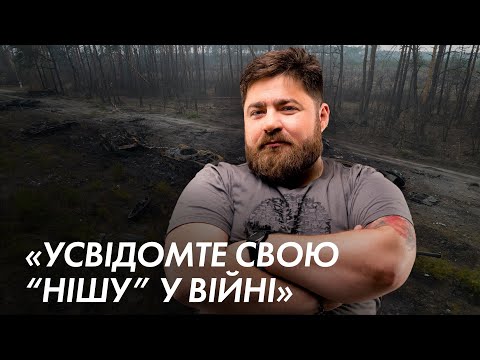 «УСВІДОМТЕ СВОЮ “НІШУ” У ВІЙНІ»